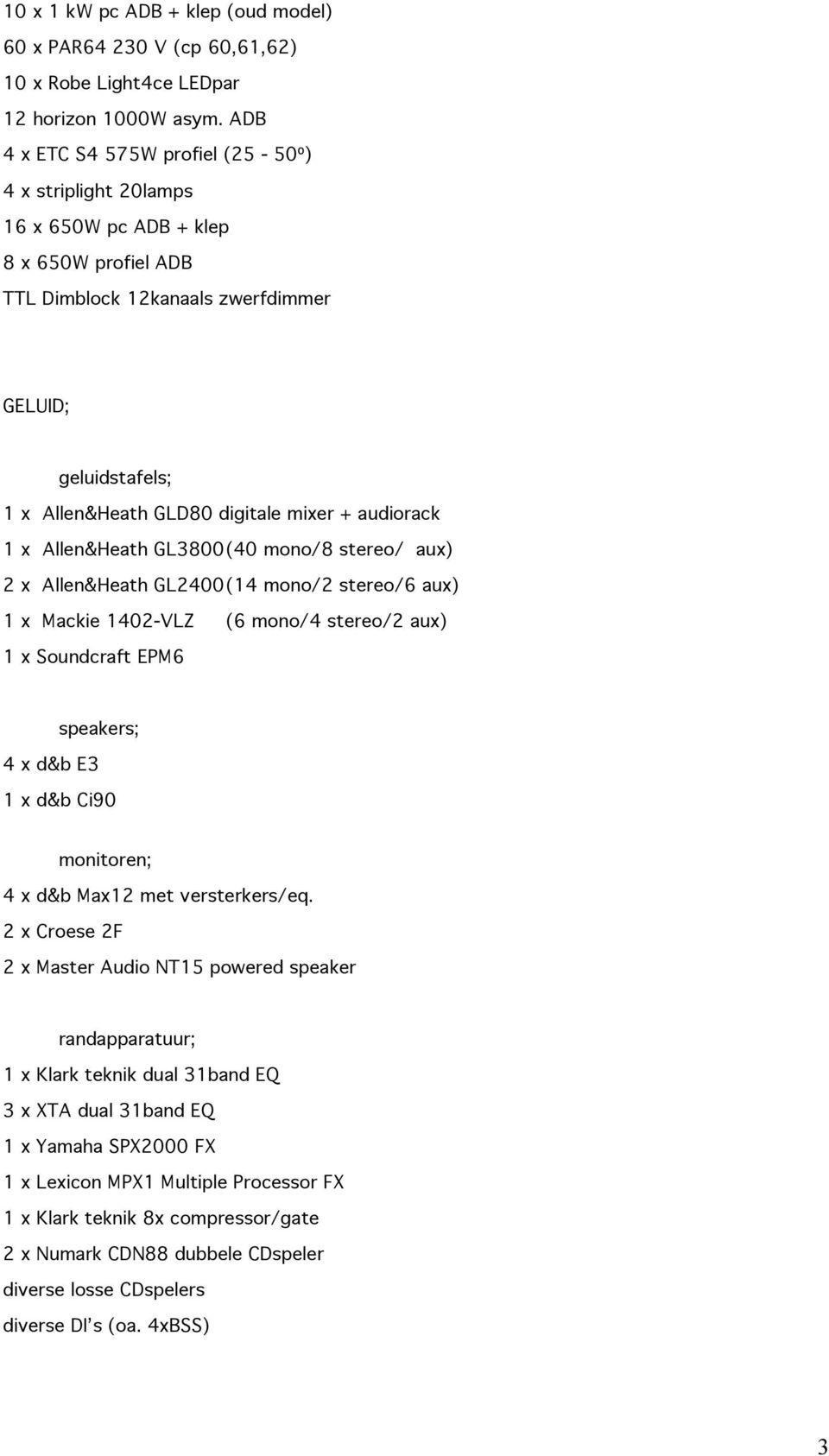 10 x 1 kW pc ADB + klep (oud model)
60 x PAR64 230 V (cp 60,61,62)
10 x Robe Light4ce LEDpar
12 horizon 1000W asym. ADB
4 x ETC S4 575W profiel (25 - 50º)
4 x striplight 20lamps
16 x 650W pc ADB + klep
8 x 650W profiel ADB
TTL Dimblock 12kanaals zwerfdimmer

GELUID;

geluidstafels;
1 x Allen&Heath GLD80 digitale mixer + audiorack
1 x Allen&Heath GL3800(40 mono/8 stereo/ aux)
2 x Allen&Heath GL2400(14 mono/2 stereo/6 aux)
1 x Mackie 1402-VLZ (6 mono/4 stereo/2 aux)
1 x Soundcraft EPM6

speakers;
4 x d&b E3
1 x d&b Ci90

monitoren;
4 x d&b Max12 met versterkers/eq.
2 x Croese 2F
2 x Master Audio NT15 powered speaker

randapparatuur;
1 x Klark teknik dual 31band EQ
3 x XTA dual 31band EQ
1 x Yamaha SPX2000 FX
1 x Lexicon MPX1 Multiple Processor FX
1 x Klark teknik 8x compressor/gate
2 x Numark CDN88 dubbele CDspeler
diverse losse CDspelers
diverse DI's (oa. 4xBSS)

3